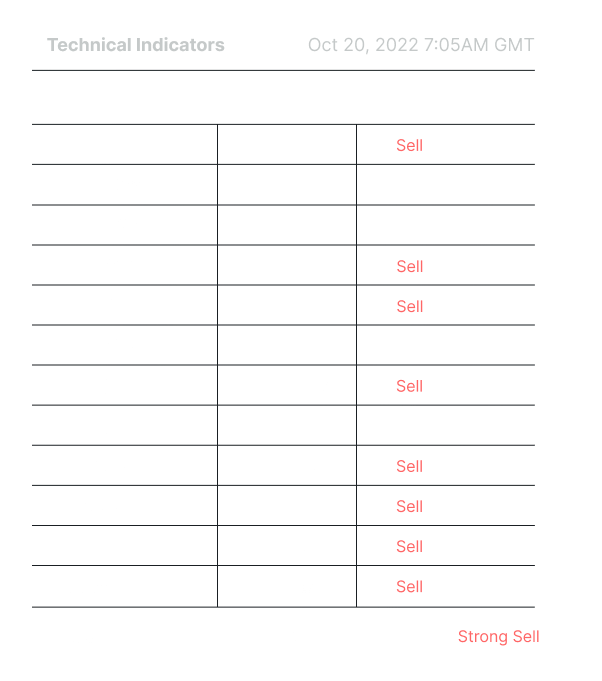 Technical Indicators Oct 20, 2022 7:05AM GMT

| | | |
|---|---|---|
| | | Sell |
| | | |
| | | |
| | | Sell |
| | | Sell |
| | | |
| | | Sell |
| | | |
| | | Sell |
| | | Sell |
| | | Sell |
| | | Sell |

Strong Sell